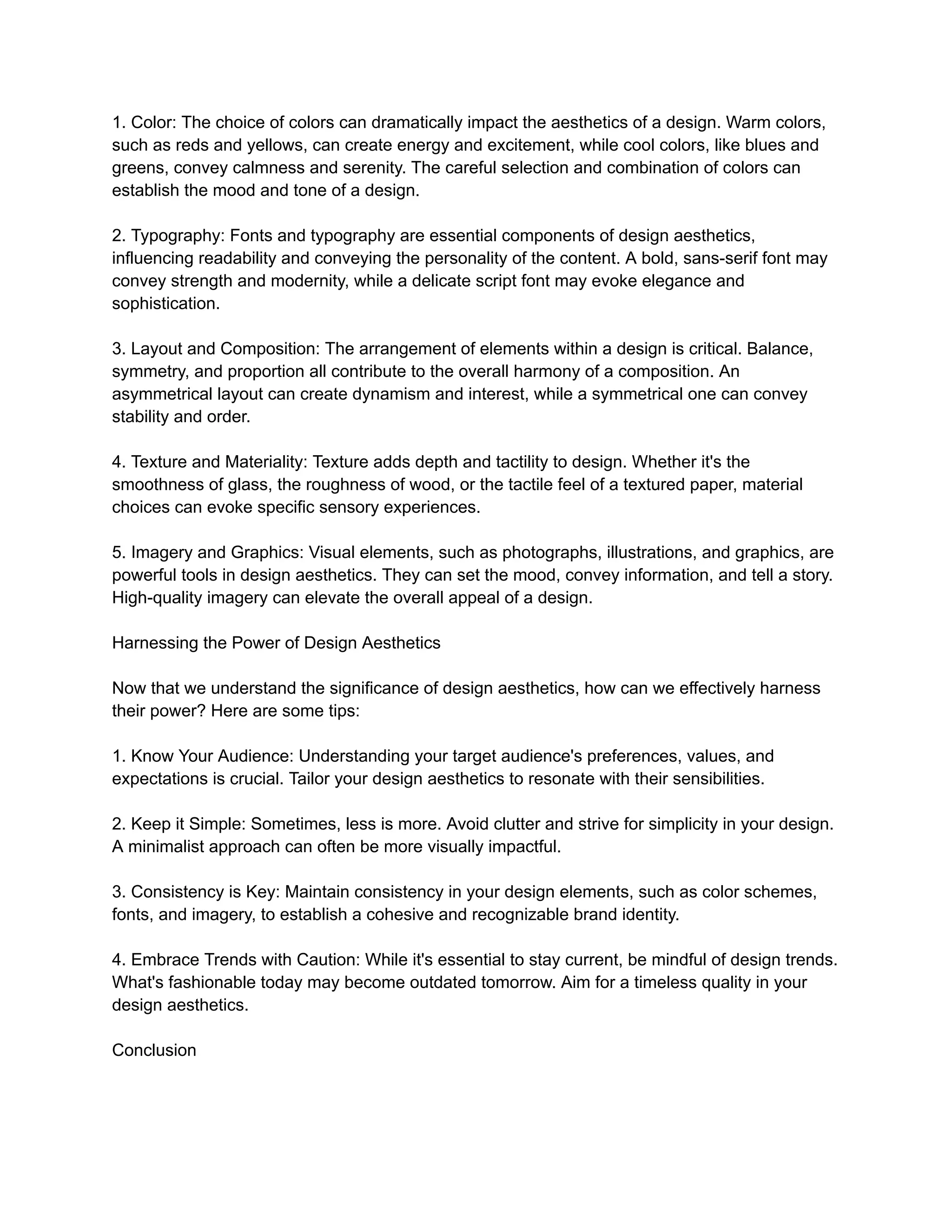 1. Color: The choice of colors can dramatically impact the aesthetics of a design. Warm colors, such as reds and yellows, can create energy and excitement, while cool colors, like blues and greens, convey calmness and serenity. The careful selection and combination of colors can establish the mood and tone of a design.

2. Typography: Fonts and typography are essential components of design aesthetics, influencing readability and conveying the personality of the content. A bold, sans-serif font may convey strength and modernity, while a delicate script font may evoke elegance and sophistication.

3. Layout and Composition: The arrangement of elements within a design is critical. Balance, symmetry, and proportion all contribute to the overall harmony of a composition. An asymmetrical layout can create dynamism and interest, while a symmetrical one can convey stability and order.

4. Texture and Materiality: Texture adds depth and tactility to design. Whether it's the smoothness of glass, the roughness of wood, or the tactile feel of a textured paper, material choices can evoke specific sensory experiences.

5. Imagery and Graphics: Visual elements, such as photographs, illustrations, and graphics, are powerful tools in design aesthetics. They can set the mood, convey information, and tell a story. High-quality imagery can elevate the overall appeal of a design.

Harnessing the Power of Design Aesthetics

Now that we understand the significance of design aesthetics, how can we effectively harness their power? Here are some tips:

1. Know Your Audience: Understanding your target audience's preferences, values, and expectations is crucial. Tailor your design aesthetics to resonate with their sensibilities.

2. Keep it Simple: Sometimes, less is more. Avoid clutter and strive for simplicity in your design. A minimalist approach can often be more visually impactful.

3. Consistency is Key: Maintain consistency in your design elements, such as color schemes, fonts, and imagery, to establish a cohesive and recognizable brand identity.

4. Embrace Trends with Caution: While it's essential to stay current, be mindful of design trends. What's fashionable today may become outdated tomorrow. Aim for a timeless quality in your design aesthetics.

Conclusion